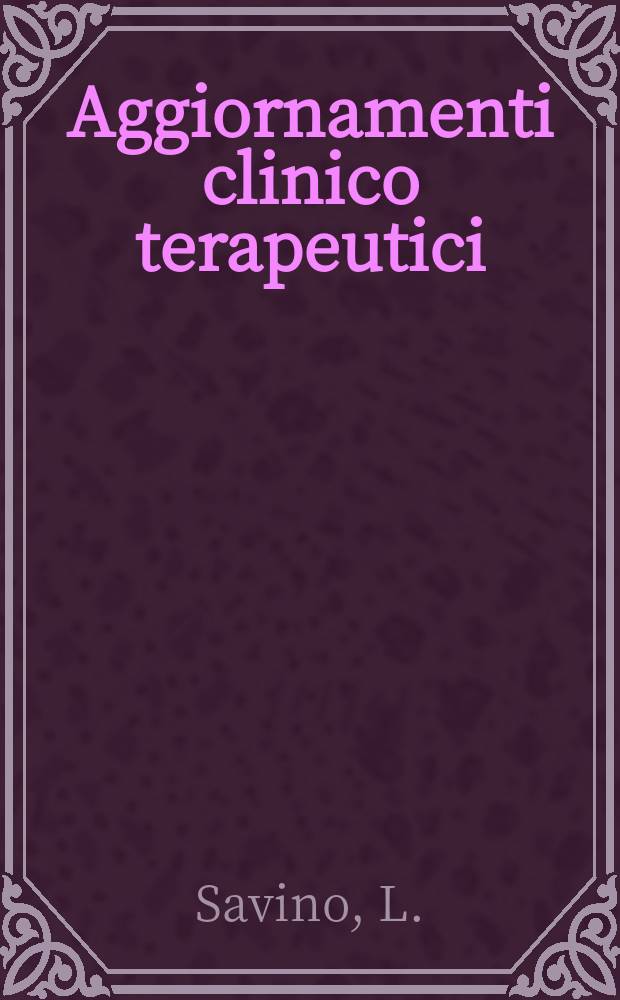 Aggiornamenti clinico terapeutici

Savino, L.